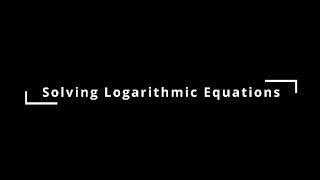 Solving Logarithmic Equations